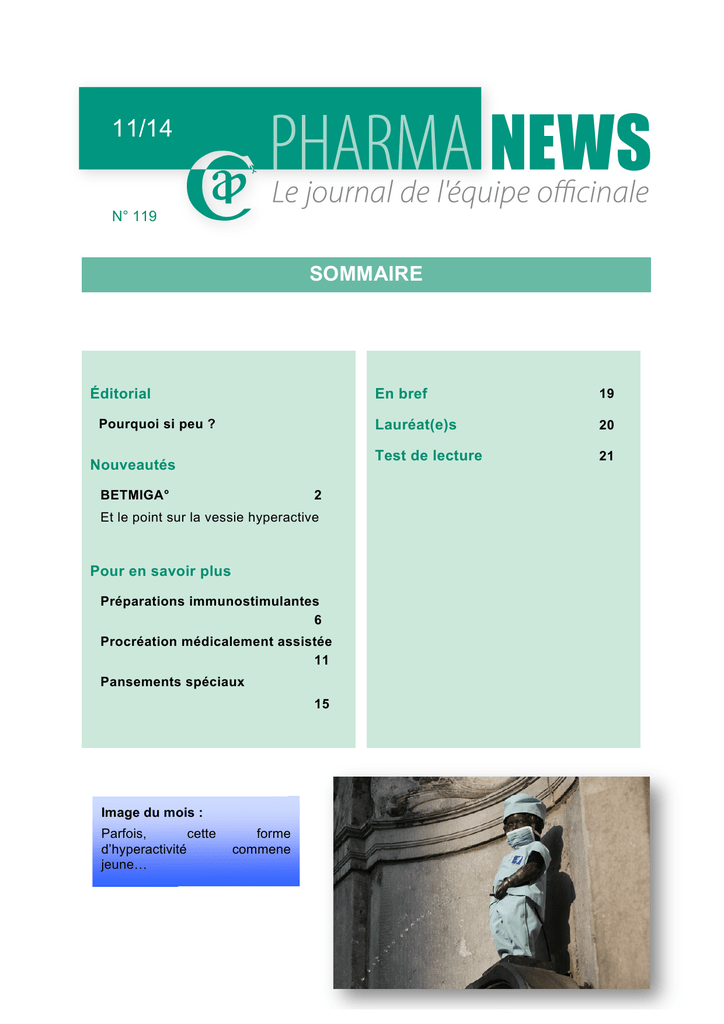 11/14

PHARMA NEWS

Le journal de l'équipe officinale

N° 119

SOMMAIRE

Éditorial

Pourquoi si peu ?

Nouveautés

BETMIGA° 2

Et le point sur la vessie hyperactive

Pour en savoir plus

Préparations immunostimulantes 6

Procréation médicalement assistée 11

Pansements spéciaux 15

En bref 19

Lauréat(e)s 20

Test de lecture 21

Image du mois :

Parfois, cette forme d'hyperactivité commene jeune…